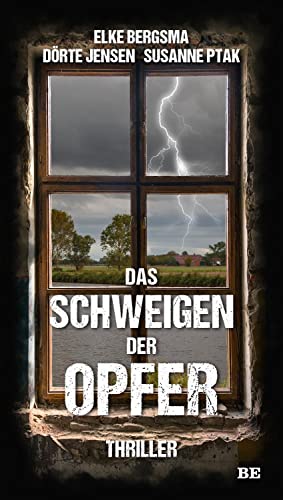 ELKE BERGSMA
DÖRTE JENSEN SUSANNE PTAK

DAS
SCHWEIGEN
DER
OPFER

THRILLER

BE